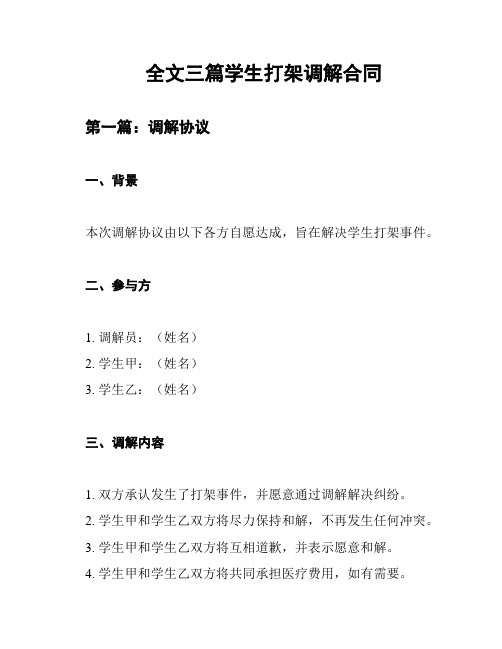 全文三篇学生打架调解合同

第一篇：调解协议

一、背景

本次调解协议由以下各方自愿达成，旨在解决学生打架事件。

二、参与方

1. 调解员：（姓名）
2. 学生甲：（姓名）
3. 学生乙：（姓名）

三、调解内容

1. 双方承认发生了打架事件，并愿意通过调解解决纠纷。
2. 学生甲和学生乙双方将尽力保持和解，不再发生任何冲突。
3. 学生甲和学生乙双方将互相道歉，并表示愿意和解。
4. 学生甲和学生乙双方将共同承担医疗费用，如有需要。